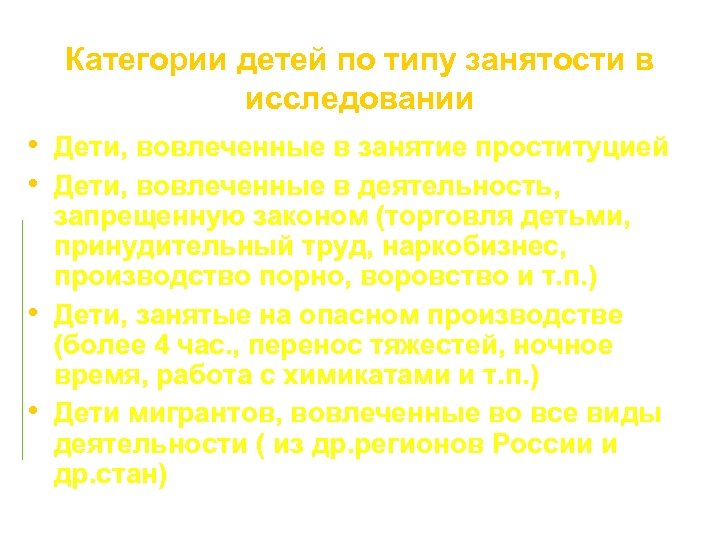 Категории детей по типу занятости в исследовании

• Дети, вовлеченные в занятие проституцией
• Дети, вовлеченные в деятельность, запрещенную законом (торговля детьми, принудительный труд, наркобизнес, производство порно, воровство и т.п.)
• Дети, занятые на опасном производстве (более 4 час., перенос тяжестей, ночное время, работа с химикатами и т.п.)
• Дети мигрантов, вовлеченные во все виды деятельности ( из др.регионов России и др.стан)